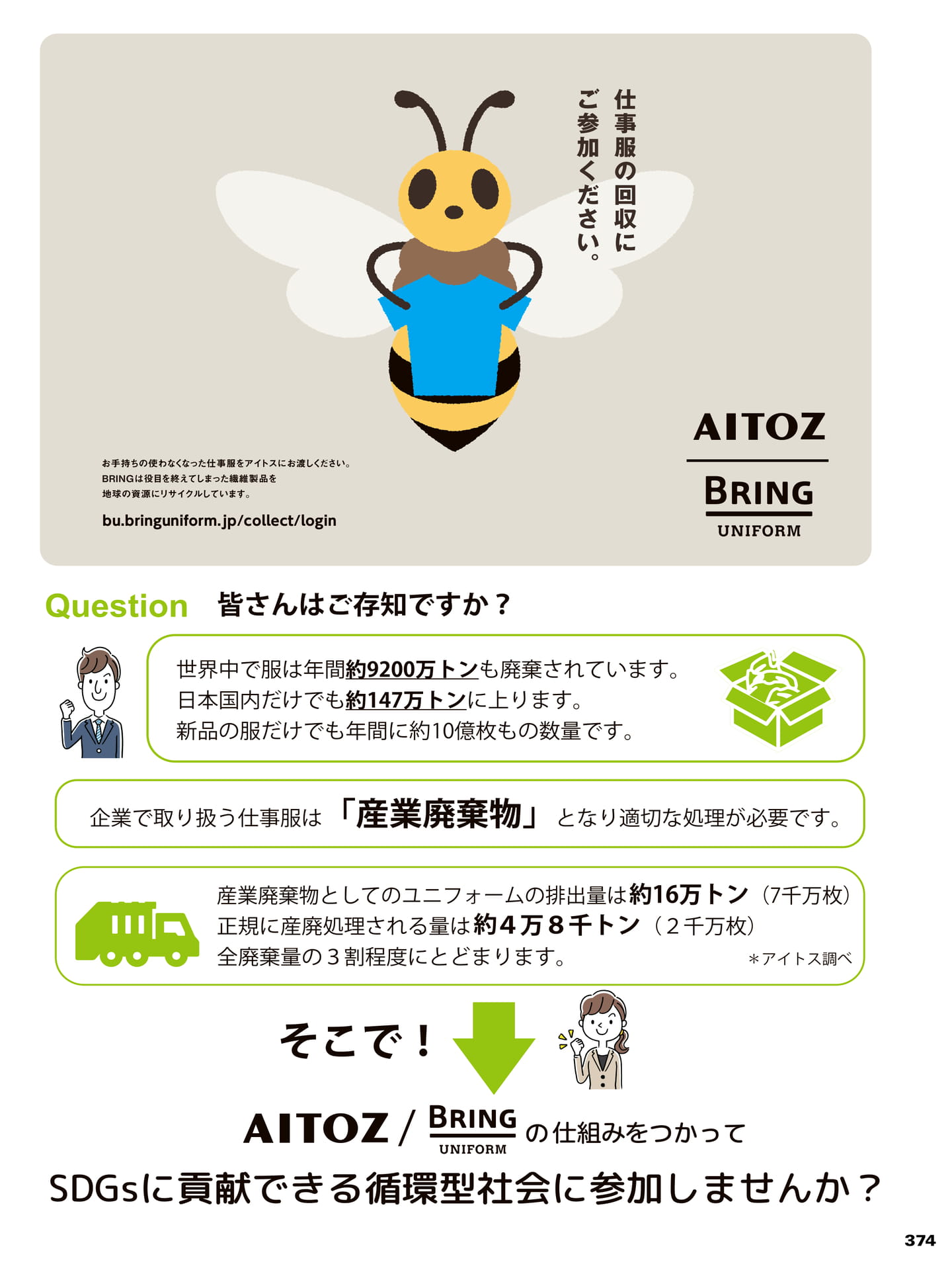 仕事服の回収に
ご参加ください。

お手持ちの使わなくなった仕事服をアイトスにお渡しください。
BRINGは役目を終えてしまった繊維製品を
地球の資源にリサイクルしています。

bu.bringuniform.jp/collect/login

AITOZ

BRING
UNIFORM

Question 皆さんはご存知ですか？

世界中で服は年間約9200万トンも廃棄されています。
日本国内だけでも約147万トンに上ります。
新品の服だけでも年間に約10億枚もの数量です。

企業で取り扱う仕事服は「産業廃棄物」となり適切な処理が必要です。

産業廃棄物としてのユニフォームの排出量は約16万トン（7千万枚）
正規に産廃処理される量は約４万８千トン（２千万枚）
全廃棄量の３割程度にとどまります。 ＊アイトス調べ

そこで！

AITOZ / BRING UNIFORM の仕組みをつかって
SDGsに貢献できる循環型社会に参加しませんか？

374